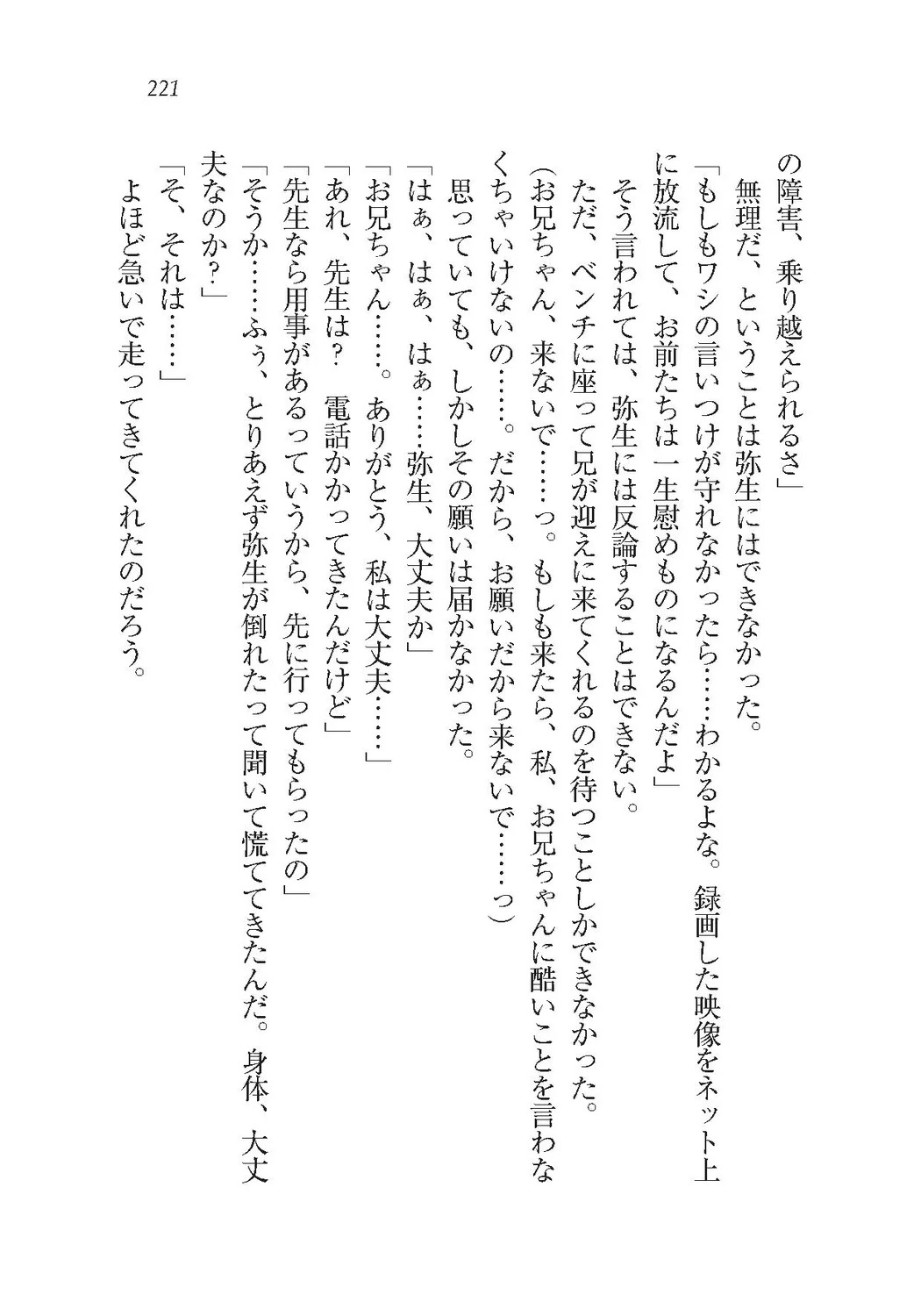 221

の障害、乗り越えられるさ」
　無理だ、ということは弥生にはできなかった。
「もしもワシの言いつけが守れなかったら……わかるよな。録画した映像をネット上に放流して、お前たちは一生慰めものになるんだよ」
　そう言われては、弥生には反論することはできない。
　ただ、ベンチに座って兄が迎えに来てくれるのを待つことしかできなかった。
（お兄ちゃん、来ないで……っ。もしも来たら、私、お兄ちゃんに酷いことを言わなくちゃいけないの……。だから、お願いだから来ないで……っ）
　思っていても、しかしその願いは届かなかった。
「はぁ、はぁ、はぁ……弥生、大丈夫か」
「お兄ちゃん……。ありがとう、私は大丈夫……」
「あれ、先生は？　電話かかってきたんだけど」
「先生なら用事があるっていうから、先に行ってもらったの」
「そうか……ふぅ、とりあえず弥生が倒れたって聞いて慌ててきたんだ。身体、大丈夫なのか？」
「そ、それは……」
　よほど急いで走ってきてくれたのだろう。